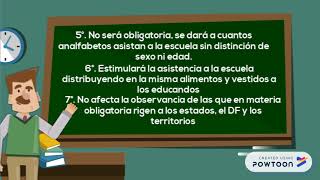 5°. No será obligatoria, se dará a cuantos analfabetos asistan a la escuela sin distinción de sexo ni edad.

6°. Estimulará la asistencia a la escuela distribuyendo en la misma alimentos y vestidos a los educandos

7°. No afecta la observancia de las que en materia obligatoria rigen a los estados, el DF y los territorios

CREATED USING POWTOON